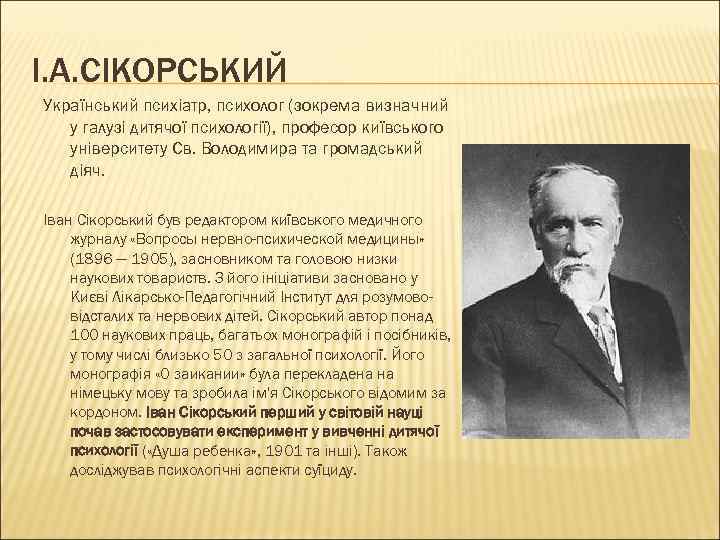 І.А.СІКОРСЬКИЙ

Український психіатр, психолог (зокрема визначний у галузі дитячої психології), професор київського університету Св. Володимира та громадський діяч.

Іван Сікорський був редактором київського медичного журналу «Вопросы нервно-психической медицины» (1896 — 1905), засновником та головою низки наукових товариств. З його ініціативи засновано у Києві Лікарсько-Педагогічний Інститут для розумово-відсталих та нервових дітей. Сікорський автор понад 100 наукових праць, багатьох монографій і посібників, у тому числі близько 50 з загальної психології. Його монографія «О заикании» була перекладена на німецьку мову та зробила ім'я Сікорського відомим за кордоном. Іван Сікорський перший у світовій науці почав застосовувати експеримент у вивченні дитячої психології («Душа ребенка», 1901 та інші). Також досліджував психологічні аспекти суїциду.